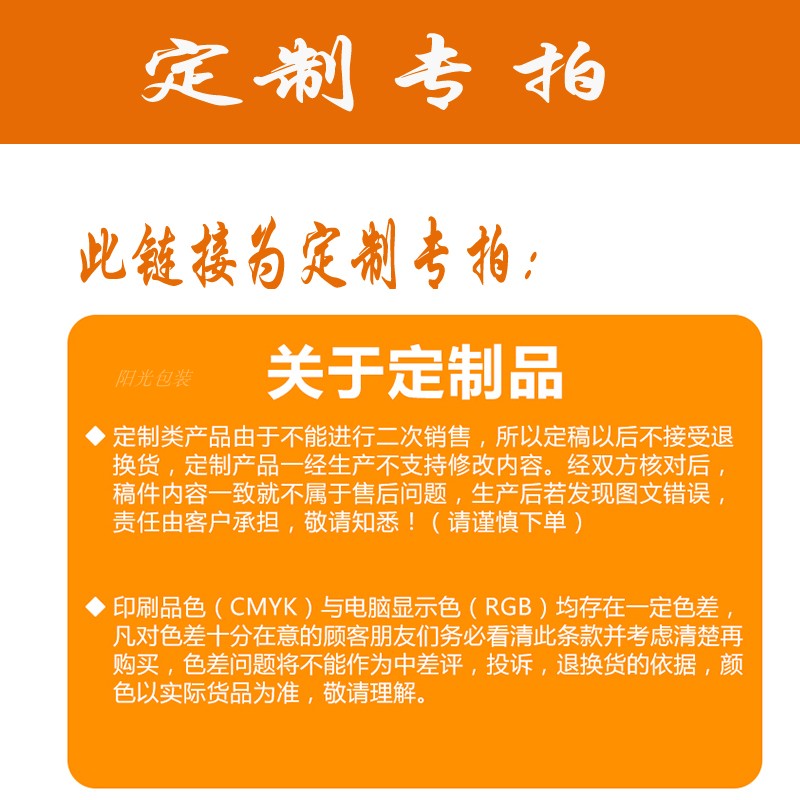 定制专拍

此链接为定制专拍：

阳光包装

关于定制品

◆ 定制类产品由于不能进行二次销售，所以定稿以后不接受退换货，定制产品一经生产不支持修改内容。经双方核对后，稿件内容一致就不属于售后问题，生产后若发现图文错误，责任由客户承担，敬请知悉！（请谨慎下单）

◆ 印刷品色（CMYK）与电脑显示色（RGB）均存在一定色差，凡对色差十分在意的顾客朋友们务必看清此条款并考虑清楚再购买，色差问题将不能作为中差评，投诉，退换货的依据，颜色以实际货品为准，敬请理解。